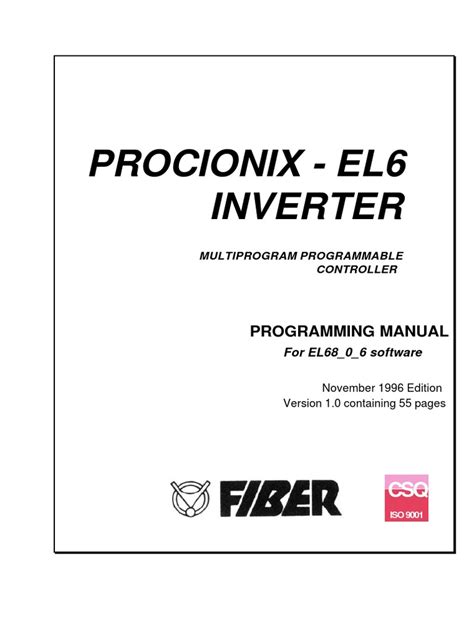 PROCIONIX - EL6
INVERTER

MULTIPROGRAM PROGRAMMABLE
CONTROLLER

PROGRAMMING MANUAL
For EL68_0_6 software

November 1996 Edition
Version 1.0 containing 55 pages

FIBER

CSQ
ISO 9001